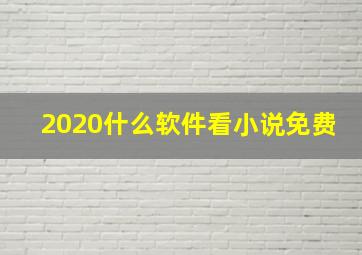 2020什么软件看小说免费